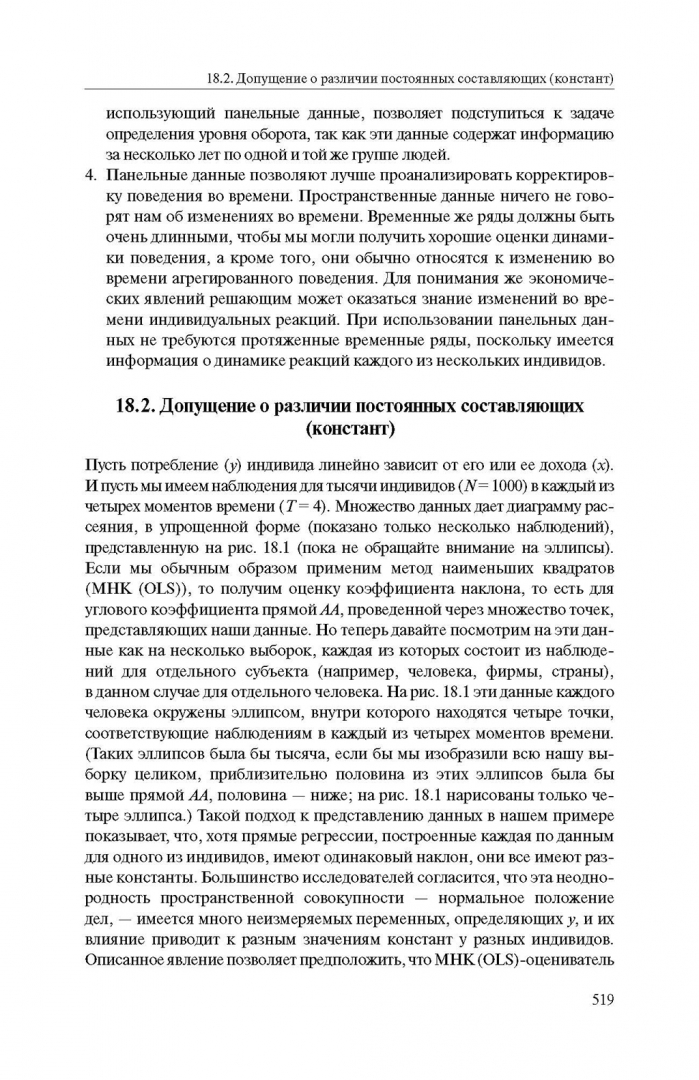 18.2. Допущение о различии постоянных составляющих (констант)

использующий панельные данные, позволяет подступиться к задаче определения уровня оборота, так как эти данные содержат информацию за несколько лет по одной и той же группе людей.

4. Панельные данные позволяют лучше проанализировать корректировку поведения во времени. Пространственные данные ничего не говорят нам об изменениях во времени. Временные же ряды должны быть очень длинными, чтобы мы могли получить хорошие оценки динамики поведения, а кроме того, они обычно относятся к изменению во времени агрегированного поведения. Для понимания же экономических явлений решающим может оказаться знание изменений во времени индивидуальных реакций. При использовании панельных данных не требуются протяженные временные ряды, поскольку имеется информация о динамике реакций каждого из нескольких индивидов.

18.2. Допущение о различии постоянных составляющих (констант)

Пусть потребление ($y$) индивида линейно зависит от его или ее дохода ($x$). И пусть мы имеем наблюдения для тысячи индивидов ($N = 1000$) в каждый из четырех моментов времени ($T = 4$). Множество данных дает диаграмму рассеяния, в упрощенной форме (показано только несколько наблюдений), представленную на рис. 18.1 (пока не обращайте внимание на эллипсы). Если мы обычным образом применим метод наименьших квадратов (МНК (OLS)), то получим оценку коэффициента наклона, то есть для углового коэффициента прямой $AA$, проведенной через множество точек, представляющих наши данные. Но теперь давайте посмотрим на эти данные как на несколько выборок, каждая из которых состоит из наблюдений для отдельного субъекта (например, человека, фирмы, страны), в данном случае для отдельного человека. На рис. 18.1 эти данные каждого человека окружены эллипсом, внутри которого находятся четыре точки, соответствующие наблюдениям в каждый из четырех моментов времени. (Таких эллипсов была бы тысяча, если бы мы изобразили всю нашу выборку целиком, приблизительно половина из этих эллипсов была бы выше прямой $AA$, половина — ниже; на рис. 18.1 нарисованы только четыре эллипса.) Такой подход к представлению данных в нашем примере показывает, что, хотя прямые регрессии, построенные каждая по данным для одного из индивидов, имеют одинаковый наклон, они все имеют разные константы. Большинство исследователей согласится, что эта неоднородность пространственной совокупности — нормальное положение дел, — имеется много неизмеряемых переменных, определяющих $y$, и их влияние приводит к разным значениям констант у разных индивидов. Описанное явление позволяет предположить, что МНК (OLS)-оцениватель

519